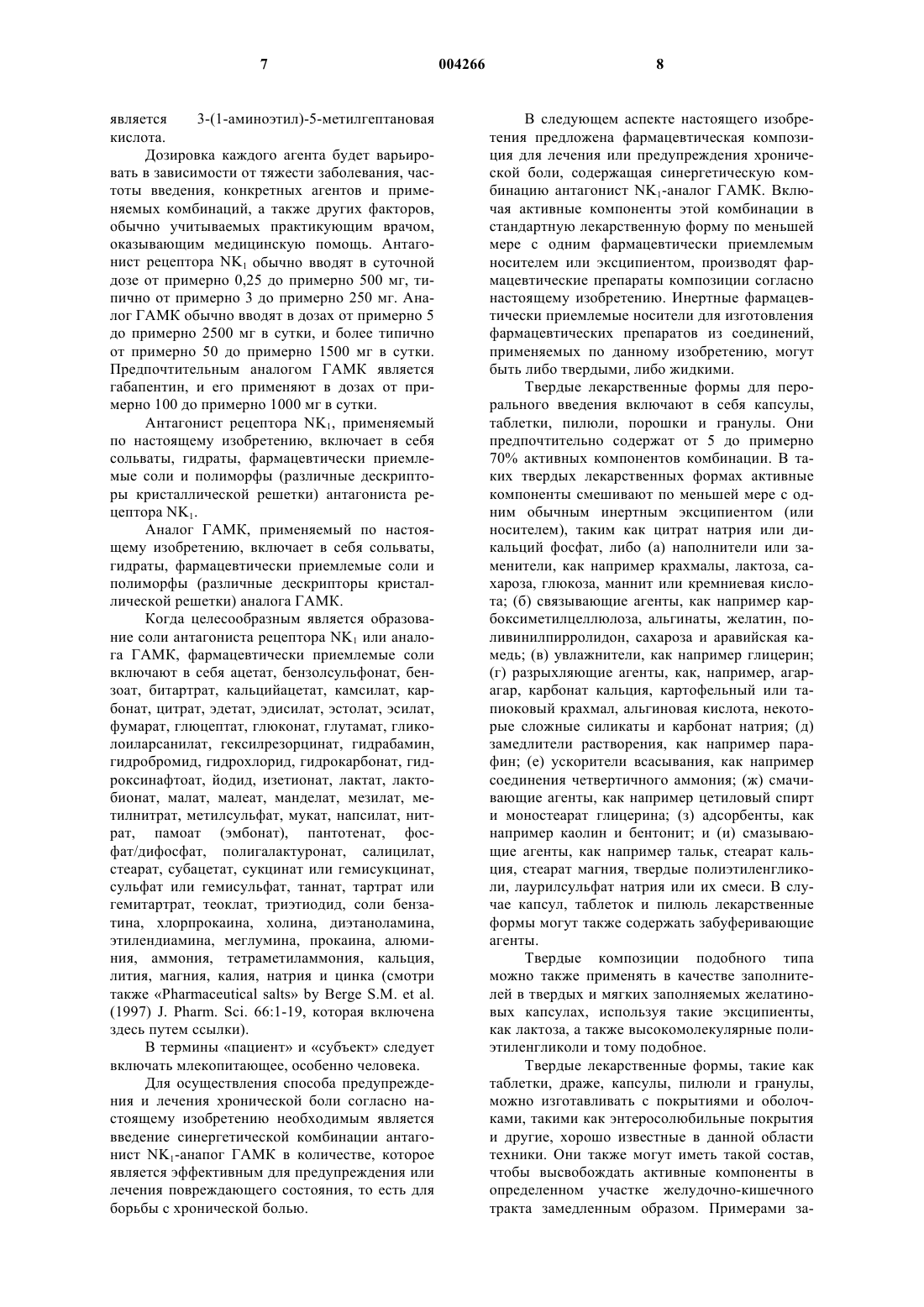 7

004266

8

является 3-(1-аминоэтил)-5-метилгептановая кислота.

Дозировка каждого агента будет варьировать в зависимости от тяжести заболевания, частоты введения, конкретных агентов и применяемых комбинаций, а также других факторов, обычно учитываемых практикующим врачом, оказывающим медицинскую помощь. Антагонист рецептора $NK_1$ обычно вводят в суточной дозе от примерно 0,25 до примерно 500 мг, типично от примерно 3 до примерно 250 мг. Аналог ГАМК обычно вводят в дозах от примерно 5 до примерно 2500 мг в сутки, и более типично от примерно 50 до примерно 1500 мг в сутки. Предпочтительным аналогом ГАМК является габапентин, и его применяют в дозах от примерно 100 до примерно 1000 мг в сутки.

Антагонист рецептора $NK_1$, применяемый по настоящему изобретению, включает в себя сольваты, гидраты, фармацевтически приемлемые соли и полиморфы (различные дескрипторы кристаллической решетки) антагониста рецептора $NK_1$.

Аналог ГАМК, применяемый по настоящему изобретению, включает в себя сольваты, гидраты, фармацевтически приемлемые соли и полиморфы (различные дескрипторы кристаллической решетки) аналога ГАМК.

Когда целесообразным является образование соли антагониста рецептора $NK_1$ или аналога ГАМК, фармацевтически приемлемые соли включают в себя ацетат, бензолсульфонат, бензоат, битартрат, кальцийацетат, камсилат, карбонат, цитрат, эдетат, эдисилат, эстолат, эсилат, фумарат, глюцептат, глюконат, глутамат, гликолоиларсанилат, гексилрезорцинат, гидрабамин, гидробромид, гидрохлорид, гидрокарбонат, гидроксинафтоат, йодид, изетионат, лактат, лактобионат, малат, малеат, манделат, мезилат, метилнитрат, метилсульфат, мукат, напсилат, нитрат, памоат (эмбонат), пантотенат, фосфат/дифосфат, полигалактуронат, салицилат, стеарат, субацетат, сукцинат или гемисукцинат, сульфат или гемисульфат, таннат, тартрат или гемитартрат, теоклат, триэтиодид, соли бензатина, хлорпрокаина, холина, диэтаноламина, этилендиамина, меглумина, прокаина, алюминия, аммония, тетраметиламмония, кальция, лития, магния, калия, натрия и цинка (смотри также «Pharmaceutical salts» by Berge S.M. et al. (1997) J. Pharm. Sci. 66:1-19, которая включена здесь путем ссылки).

В термины «пациент» и «субъект» следует включать млекопитающее, особенно человека.

Для осуществления способа предупреждения и лечения хронической боли согласно настоящему изобретению необходимым является введение синергетической комбинации антагонист $NK_1$-анапог ГАМК в количестве, которое является эффективным для предупреждения или лечения повреждающего состояния, то есть для борьбы с хронической болью.

В следующем аспекте настоящего изобретения предложена фармацевтическая композиция для лечения или предупреждения хронической боли, содержащая синергетическую комбинацию антагонист $NK_1$-аналог ГАМК. Включая активные компоненты этой комбинации в стандартную лекарственную форму по меньшей мере с одним фармацевтически приемлемым носителем или эксципиентом, производят фармацевтические препараты композиции согласно настоящему изобретению. Инертные фармацевтически приемлемые носители для изготовления фармацевтических препаратов из соединений, применяемых по данному изобретению, могут быть либо твердыми, либо жидкими.

Твердые лекарственные формы для перорального введения включают в себя капсулы, таблетки, пилюли, порошки и гранулы. Они предпочтительно содержат от 5 до примерно 70% активных компонентов комбинации. В таких твердых лекарственных формах активные компоненты смешивают по меньшей мере с одним обычным инертным эксципиентом (или носителем), таким как цитрат натрия или дикальций фосфат, либо (а) наполнители или заменители, как например крахмалы, лактоза, сахароза, глюкоза, маннит или кремниевая кислота; (б) связывающие агенты, как например карбоксиметилцеллюлоза, альгинаты, желатин, поливинилпирролидон, сахароза и аравийская камедь; (в) увлажнители, как например глицерин; (г) разрыхляющие агенты, как, например, агар-агар, карбонат кальция, картофельный или тапиоковый крахмал, альгиновая кислота, некоторые сложные силикаты и карбонат натрия; (д) замедлители растворения, как например парафин; (е) ускорители всасывания, как например соединения четвертичного аммония; (ж) смачивающие агенты, как например цетиловый спирт и моностеарат глицерина; (з) адсорбенты, как например каолин и бентонит; и (и) смазывающие агенты, как например тальк, стеарат кальция, стеарат магния, твердые полиэтиленгликоли, лаурилсульфат натрия или их смеси. В случае капсул, таблеток и пилюль лекарственные формы могут также содержать забуферивающие агенты.

Твердые композиции подобного типа можно также применять в качестве заполнителей в твердых и мягких заполняемых желатиновых капсулах, используя такие эксципиенты, как лактоза, а также высокомолекулярные полиэтиленгликоли и тому подобное.

Твердые лекарственные формы, такие как таблетки, драже, капсулы, пилюли и гранулы, можно изготавливать с покрытиями и оболочками, такими как энтеросолюбильные покрытия и другие, хорошо известные в данной области техники. Они также могут иметь такой состав, чтобы высвобождать активные компоненты в определенном участке желудочно-кишечного тракта замедленным образом. Примерами за-